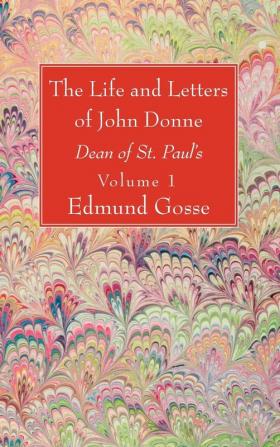 The Life and Letters of John Donne

Dean of St. Paul's

Volume 1

Edmund Gosse